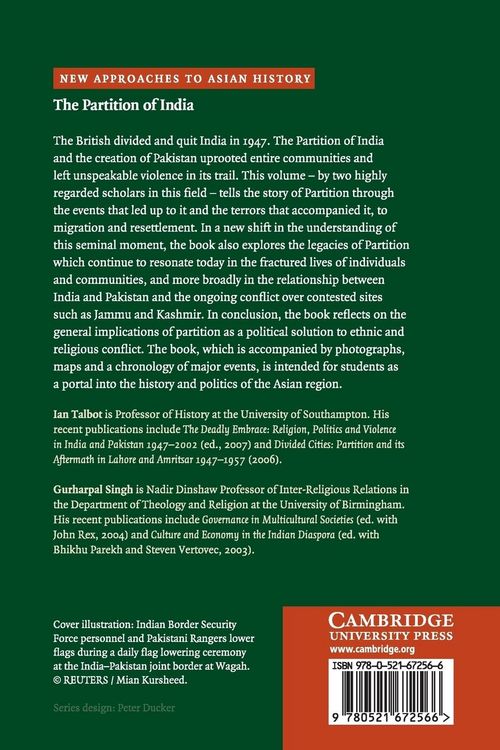 NEW APPROACHES TO ASIAN HISTORY

The Partition of India

The British divided and quit India in 1947. The Partition of India and the creation of Pakistan uprooted entire communities and left unspeakable violence in its trail. This volume – by two highly regarded scholars in this field – tells the story of Partition through the events that led up to it and the terrors that accompanied it, to migration and resettlement. In a new shift in the understanding of this seminal moment, the book also explores the legacies of Partition which continue to resonate today in the fractured lives of individuals and communities, and more broadly in the relationship between India and Pakistan and the ongoing conflict over contested sites such as Jammu and Kashmir. In conclusion, the book reflects on the general implications of partition as a political solution to ethnic and religious conflict. The book, which is accompanied by photographs, maps and a chronology of major events, is intended for students as a portal into the history and politics of the Asian region.

Ian Talbot is Professor of History at the University of Southampton. His recent publications include The Deadly Embrace: Religion, Politics and Violence in India and Pakistan 1947–2002 (ed., 2007) and Divided Cities: Partition and its Aftermath in Lahore and Amritsar 1947–1957 (2006).

Gurharpal Singh is Nadir Dinshaw Professor of Inter-Religious Relations in the Department of Theology and Religion at the University of Birmingham. His recent publications include Governance in Multicultural Societies (ed. with John Rex, 2004) and Culture and Economy in the Indian Diaspora (ed. with Bhikhu Parekh and Steven Vertovec, 2003).

Cover illustration: Indian Border Security Force personnel and Pakistani Rangers lower flags during a daily flag lowering ceremony at the India–Pakistan joint border at Wagah. © REUTERS / Mian Kursheed.

Series design: Peter Ducker

CAMBRIDGE
UNIVERSITY PRESS
www.cambridge.org

ISBN 978-0-521-67256-6

9 780521 672566 >